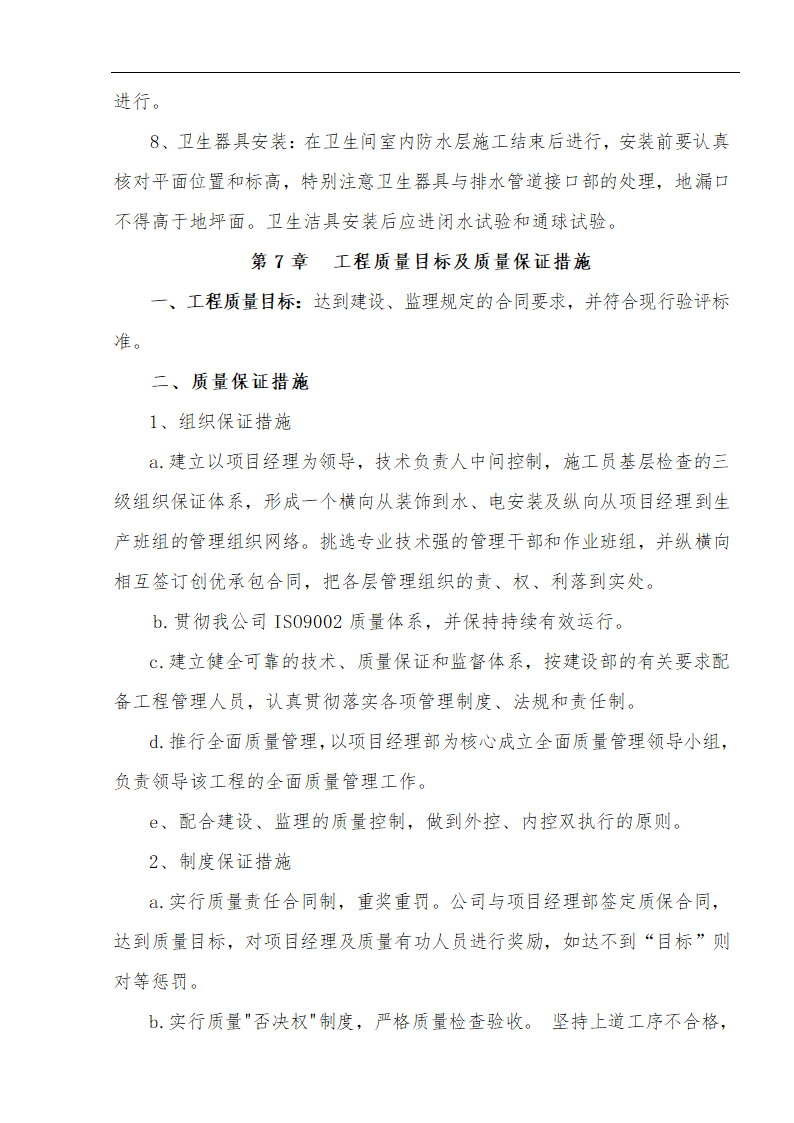 进行。

8、卫生器具安装：在卫生间室内防水层施工结束后进行，安装前要认真核对平面位置和标高，特别注意卫生器具与排水管道接口部的处理，地漏口不得高于地坪面。卫生洁具安装后应进闭水试验和通球试验。

第 7 章　工程质量目标及质量保证措施

一、工程质量目标：达到建设、监理规定的合同要求，并符合现行验评标准。

二、质量保证措施

1、组织保证措施

a.建立以项目经理为领导，技术负责人中间控制，施工员基层检查的三级组织保证体系，形成一个横向从装饰到水、电安装及纵向从项目经理到生产班组的管理组织网络。挑选专业技术强的管理干部和作业班组，并纵横向相互签订创优承包合同，把各层管理组织的责、权、利落到实处。

b.贯彻我公司 ISO9002 质量体系，并保持持续有效运行。

c.建立健全可靠的技术、质量保证和监督体系，按建设部的有关要求配备工程管理人员，认真贯彻落实各项管理制度、法规和责任制。

d.推行全面质量管理，以项目经理部为核心成立全面质量管理领导小组，负责领导该工程的全面质量管理工作。

e、配合建设、监理的质量控制，做到外控、内控双执行的原则。

2、制度保证措施

a.实行质量责任合同制，重奖重罚。公司与项目经理部签定质保合同，达到质量目标，对项目经理及质量有功人员进行奖励，如达不到“目标”则对等惩罚。

b.实行质量"否决权"制度，严格质量检查验收。 坚持上道工序不合格，